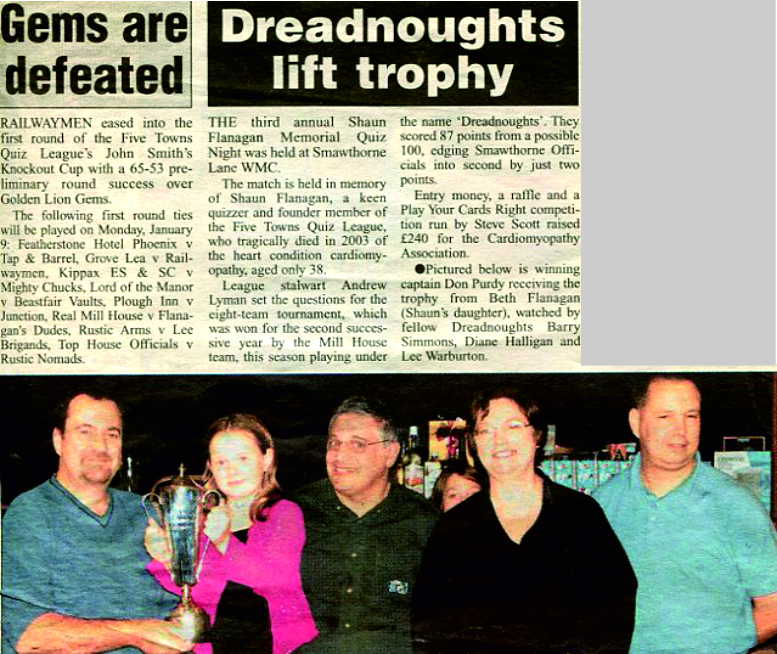 Gems are defeated

RAILWAYMEN eased into the first round of the Five Towns Quiz League's John Smith's Knockout Cup with a 65-53 preliminary round success over Golden Lion Gems.

The following first round ties will be played on Monday, January 9: Featherstone Hotel Phoenix v Tap & Barrel, Grove Lea v Railwaymen, Kippax ES & SC v Mighty Chucks, Lord of the Manor v Beastfair Vaults, Plough Inn v Junction, Real Mill House v Flanagan's Dudes, Rustic Arms v Lee Brigands, Top House Officials v Rustic Nomads.

Dreadnoughts lift trophy

THE third annual Shaun Flanagan Memorial Quiz Night was held at Smawthorne Lane WMC.

The match is held in memory of Shaun Flanagan, a keen quizzer and founder member of the Five Towns Quiz League, who tragically died in 2003 of the heart condition cardiomyopathy, aged only 38.

League stalwart Andrew Lyman set the questions for the eight-team tournament, which was won for the second successive year by the Mill House team, this season playing under the name 'Dreadnoughts'. They scored 87 points from a possible 100, edging Smawthorne Officials into second by just two points.

Entry money, a raffle and a Play Your Cards Right competition run by Steve Scott raised £240 for the Cardiomyopathy Association.

●Pictured below is winning captain Don Purdy receiving the trophy from Beth Flanagan (Shaun's daughter), watched by fellow Dreadnoughts Barry Simmons, Diane Halligan and Lee Warburton.